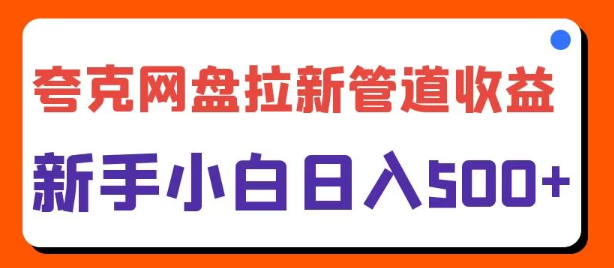 夸克网盘拉新管道收益

新手小白日入500+